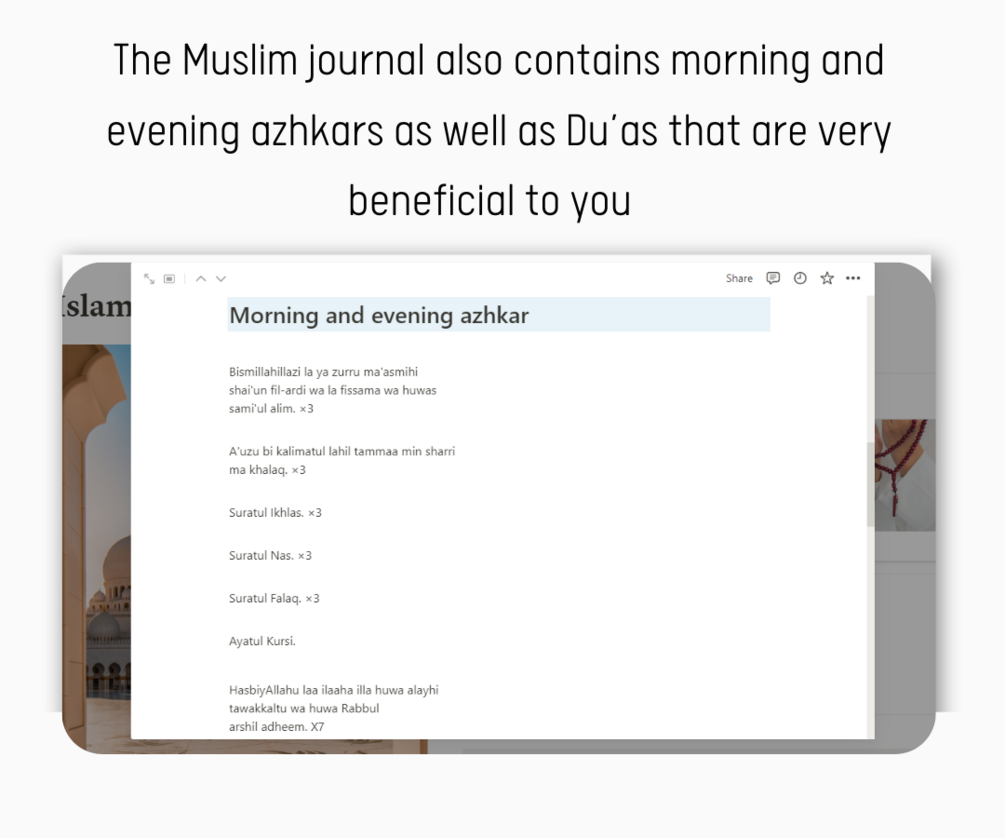 The Muslim journal also contains morning and evening azhkars as well as Du'as that are very beneficial to you

Islam

Share

Morning and evening azhkar

Bismillahillazi la ya zurru ma'asmihi shai'un fil-ardi wa la fissama wa huwas sami'ul alim. ×3

A'uzu bi kalimatul lahil tammaa min sharri ma khalaq. ×3

Suratul Ikhlas. ×3

Suratul Nas. ×3

Suratul Falaq. ×3

Ayatul Kursi.

HasbiyAllahu laa ilaaha illa huwa alayhi tawakkaltu wa huwa Rabbul arshil adheem. X7